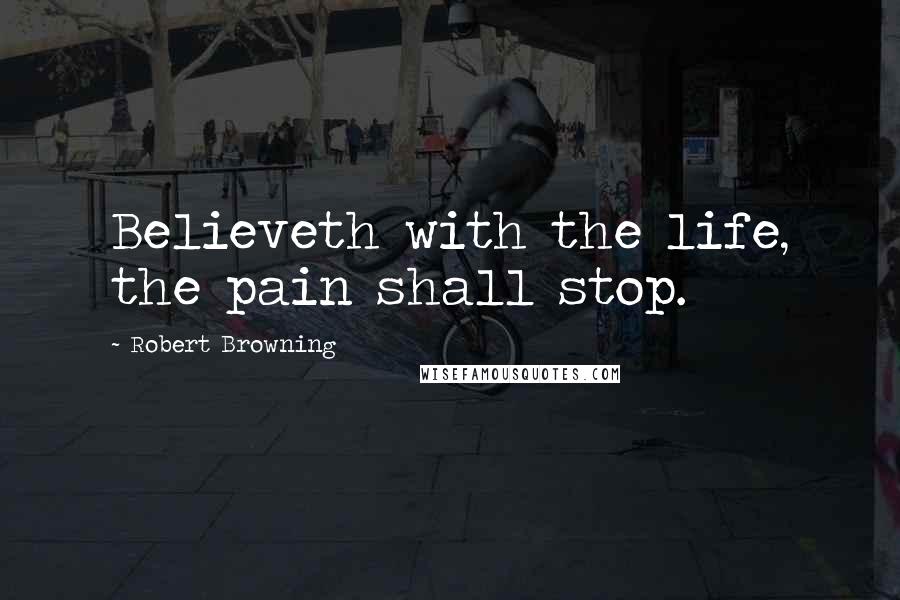 Believeth with the life, the pain shall stop.

~ Robert Browning

WISEFAMOUSQUOTES.COM